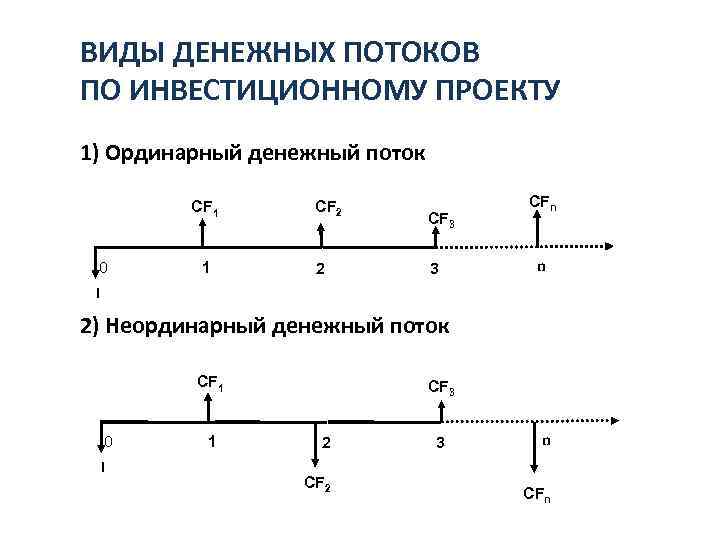 ВИДЫ ДЕНЕЖНЫХ ПОТОКОВ ПО ИНВЕСТИЦИОННОМУ ПРОЕКТУ

1) Ординарный денежный поток

$CF_1$ $CF_2$ $CF_3$ $CF_n$

0 1 2 3 n

I

2) Неординарный денежный поток

$CF_1$ $CF_3$

0 1 2 3 n

I

$CF_2$ $CF_n$